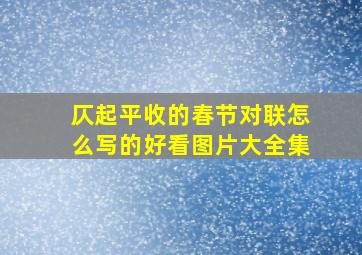 仄起平收的春节对联怎么写的好看图片大全集